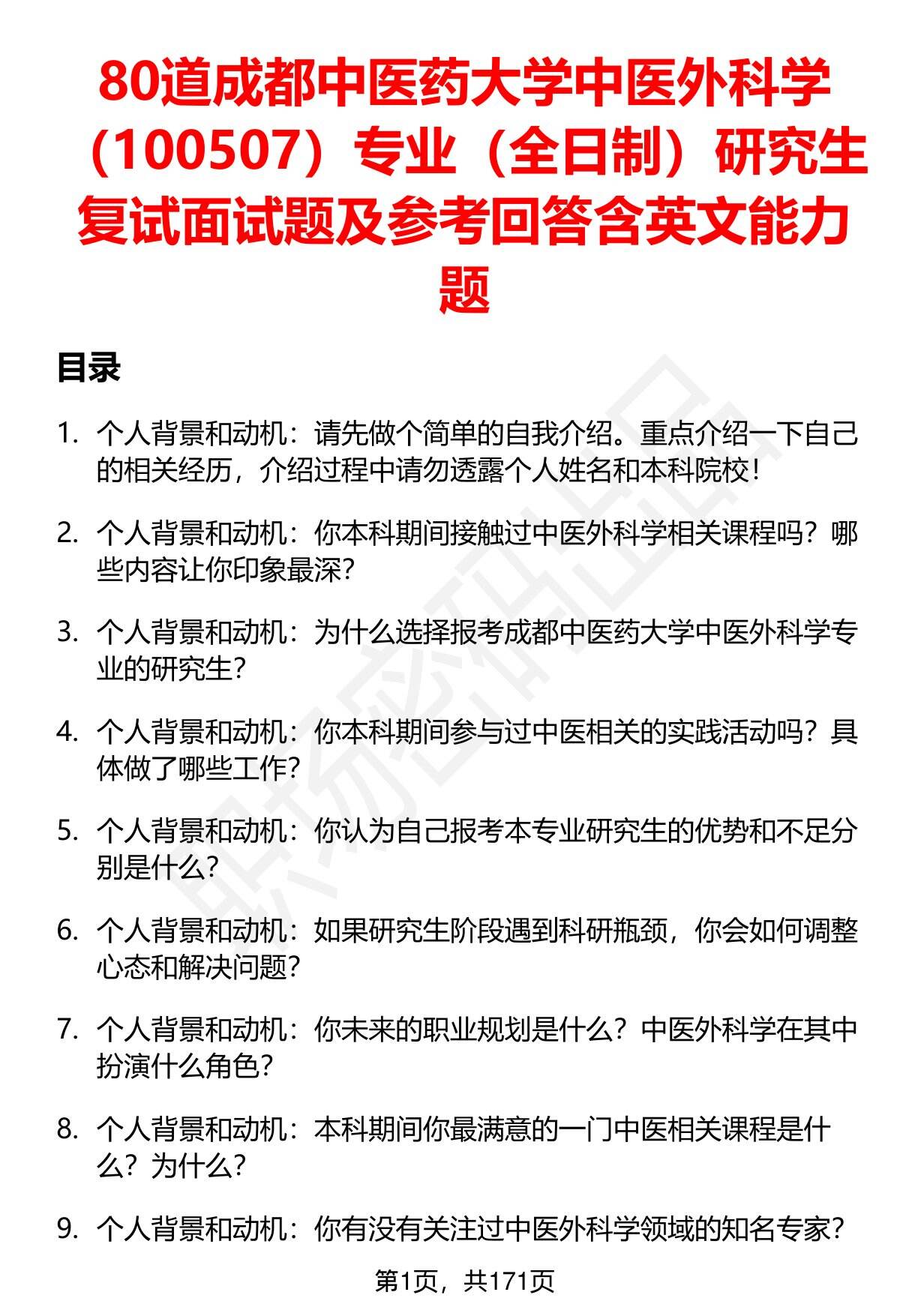 80道成都中医药大学中医外科学（100507）专业（全日制）研究生复试面试题及参考回答含英文能力题

目录

1. 个人背景和动机：请先做个简单的自我介绍。重点介绍一下自己的相关经历，介绍过程中请勿透露个人姓名和本科院校！

2. 个人背景和动机：你本科期间接触过中医外科学相关课程吗？哪些内容让你印象最深？

3. 个人背景和动机：为什么选择报考成都中医药大学中医外科学专业的研究生？

4. 个人背景和动机：你本科期间参与过中医相关的实践活动吗？具体做了哪些工作？

5. 个人背景和动机：你认为自己报考本专业研究生的优势和不足分别是什么？

6. 个人背景和动机：如果研究生阶段遇到科研瓶颈，你会如何调整心态和解决问题？

7. 个人背景和动机：你未来的职业规划是什么？中医外科学在其中扮演什么角色？

8. 个人背景和动机：本科期间你最满意的一门中医相关课程是什么？为什么？

9. 个人背景和动机：你有没有关注过中医外科学领域的知名专家？

第1页，共171页